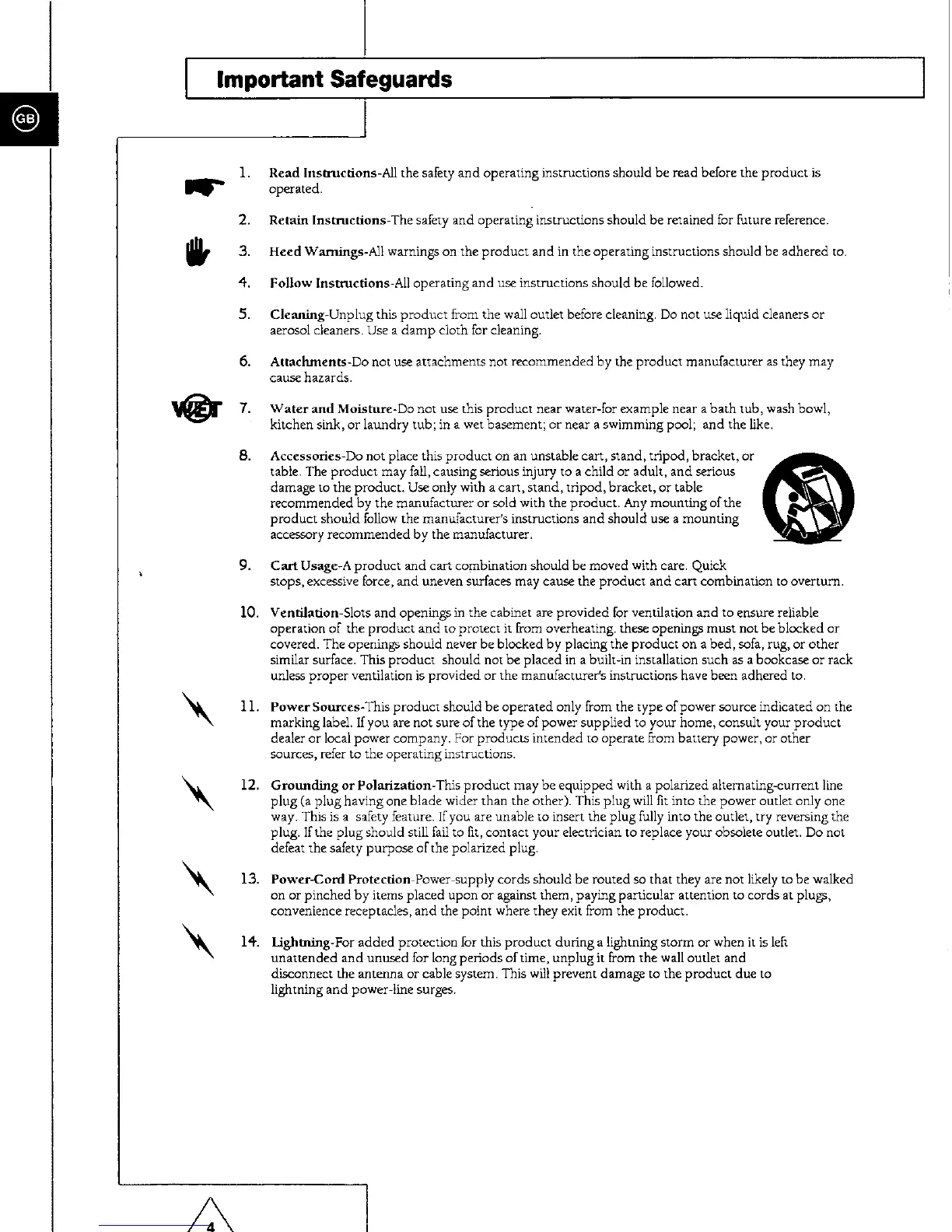 Important Safeguards

GB

1. Read Instructions-All the safety and operating instructions should be read before the product is operated.

2. Retain Instructions-The safety and operating instructions should be retained for future reference.

3. Heed Warnings-All warnings on the product and in the operating instructions should be adhered to.

4. Follow Instructions-All operating and use instructions should be followed.

5. Cleaning-Unplug this product from the wall outlet before cleaning. Do not use liquid cleaners or aerosol cleaners. Use a damp cloth for cleaning.

6. Attachments-Do not use attachments not recommended by the product manufacturer as they may cause hazards.

WET

7. Water and Moisture-Do not use this product near water-for example near a bath tub, wash bowl, kitchen sink, or laundry tub; in a wet basement; or near a swimming pool; and the like.

8. Accessories-Do not place this product on an unstable cart, stand, tripod, bracket, or table. The product may fall, causing serious injury to a child or adult, and serious damage to the product. Use only with a cart, stand, tripod, bracket, or table recommended by the manufacturer or sold with the product. Any mounting of the product should follow the manufacturer's instructions and should use a mounting accessory recommended by the manufacturer.

9. Cart Usage-A product and cart combination should be moved with care. Quick stops, excessive force, and uneven surfaces may cause the product and cart combination to overturn.

10. Ventilation-Slots and openings in the cabinet are provided for ventilation and to ensure reliable operation of the product and to protect it from overheating. these openings must not be blocked or covered. The openings should never be blocked by placing the product on a bed, sofa, rug, or other similar surface. This product should not be placed in a built-in installation such as a bookcase or rack unless proper ventilation is provided or the manufacturer's instructions have been adhered to.

11. Power Sources-This product should be operated only from the type of power source indicated on the marking label. If you are not sure of the type of power supplied to your home, consult your product dealer or local power company. For products intended to operate from battery power, or other sources, refer to the operating instructions.

12. Grounding or Polarization-This product may be equipped with a polarized alternating-current line plug (a plug having one blade wider than the other). This plug will fit into the power outlet only one way. This is a safety feature. If you are unable to insert the plug fully into the outlet, try reversing the plug. If the plug should still fail to fit, contact your electrician to replace your obsolete outlet. Do not defeat the safety purpose of the polarized plug.

13. Power-Cord Protection-Power-supply cords should be routed so that they are not likely to be walked on or pinched by items placed upon or against them, paying particular attention to cords at plugs, convenience receptacles, and the point where they exit from the product.

14. Lightning-For added protection for this product during a lightning storm or when it is left unattended and unused for long periods of time, unplug it from the wall outlet and disconnect the antenna or cable system. This will prevent damage to the product due to lightning and power-line surges.

4